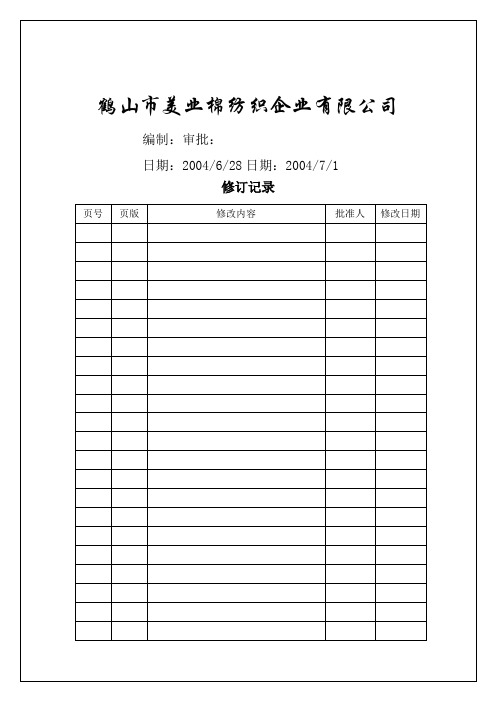 鹤山市美业棉纺织企业有限公司

编制：审批：

日期：2004/6/28 日期：2004/7/1

修订记录

| 页号 | 页版 | 修改内容 | 批准人 | 修改日期 |
|---|---|---|---|---|
| | | | | |
| | | | | |
| | | | | |
| | | | | |
| | | | | |
| | | | | |
| | | | | |
| | | | | |
| | | | | |
| | | | | |
| | | | | |
| | | | | |
| | | | | |
| | | | | |
| | | | | |
| | | | | |
| | | | | |
| | | | | |
| | | | | |
| | | | | |
| | | | | |
| | | | | |